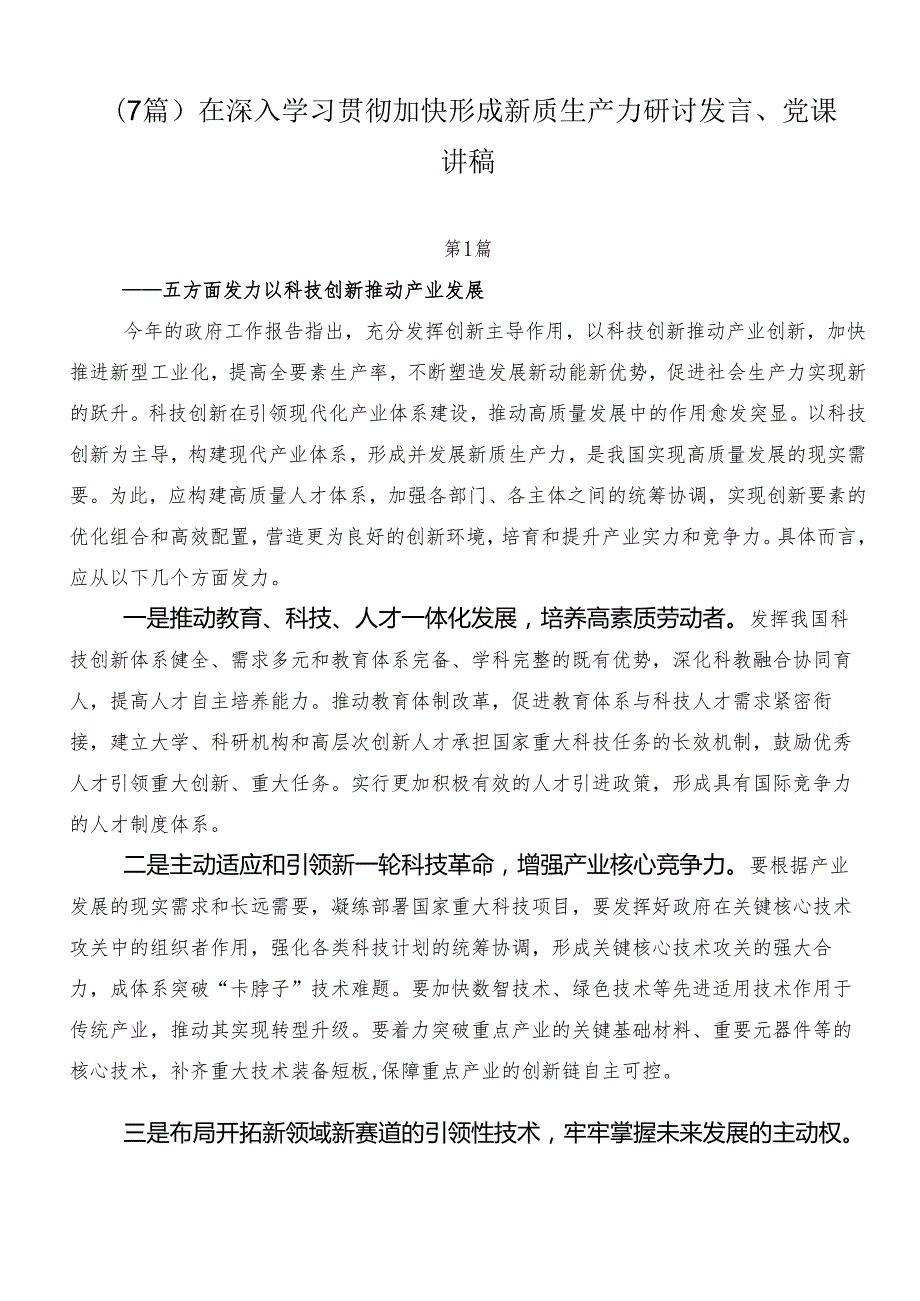 （7篇）在深入学习贯彻加快形成新质生产力研讨发言、党课讲稿

第1篇

——五方面发力以科技创新推动产业发展

今年的政府工作报告指出，充分发挥创新主导作用，以科技创新推动产业创新，加快推进新型工业化，提高全要素生产率，不断塑造发展新动能新优势，促进社会生产力实现新的跃升。科技创新在引领现代化产业体系建设，推动高质量发展中的作用愈发突显。以科技创新为主导，构建现代产业体系，形成并发展新质生产力，是我国实现高质量发展的现实需要。为此，应构建高质量人才体系，加强各部门、各主体之间的统筹协调，实现创新要素的优化组合和高效配置，营造更为良好的创新环境，培育和提升产业实力和竞争力。具体而言，应从以下几个方面发力。

一是推动教育、科技、人才一体化发展，培养高素质劳动者。发挥我国科技创新体系健全、需求多元和教育体系完备、学科完整的既有优势，深化科教融合协同育人，提高人才自主培养能力。推动教育体制改革，促进教育体系与科技人才需求紧密衔接，建立大学、科研机构和高层次创新人才承担国家重大科技任务的长效机制，鼓励优秀人才引领重大创新、重大任务。实行更加积极有效的人才引进政策，形成具有国际竞争力的人才制度体系。

二是主动适应和引领新一轮科技革命，增强产业核心竞争力。要根据产业发展的现实需求和长远需要，凝练部署国家重大科技项目，要发挥好政府在关键核心技术攻关中的组织者作用，强化各类科技计划的统筹协调，形成关键核心技术攻关的强大合力，成体系突破“卡脖子”技术难题。要加快数智技术、绿色技术等先进适用技术作用于传统产业，推动其实现转型升级。要着力突破重点产业的关键基础材料、重要元器件等的核心技术，补齐重大技术装备短板,保障重点产业的创新链自主可控。

三是布局开拓新领域新赛道的引领性技术，牢牢掌握未来发展的主动权。